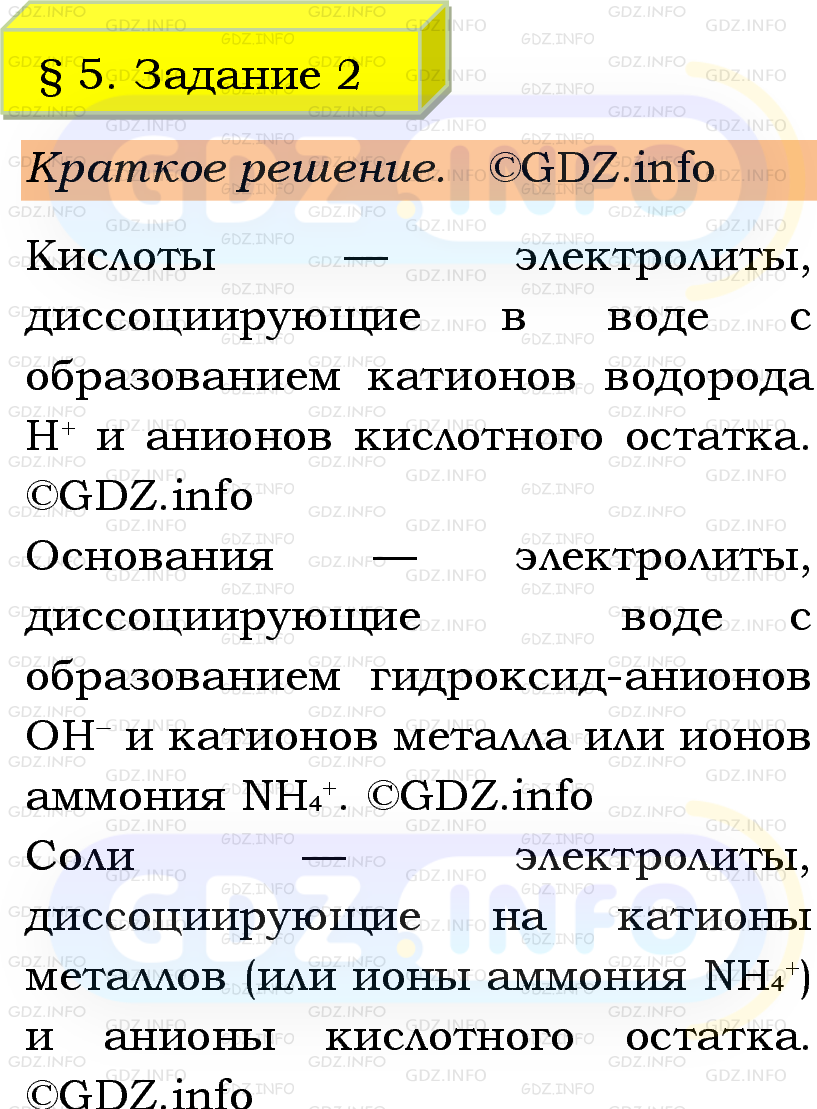 § 5. Задание 2

Краткое решение. ©GDZ.info

Кислоты — электролиты, диссоциирующие в воде с образованием катионов водорода $H^+$ и анионов кислотного остатка. ©GDZ.info

Основания — электролиты, диссоциирующие воде с образованием гидроксид-анионов $OH^-$ и катионов металла или ионов аммония $NH_4^+$. ©GDZ.info

Соли — электролиты, диссоциирующие на катионы металлов (или ионы аммония $NH_4^+$) и анионы кислотного остатка. ©GDZ.info